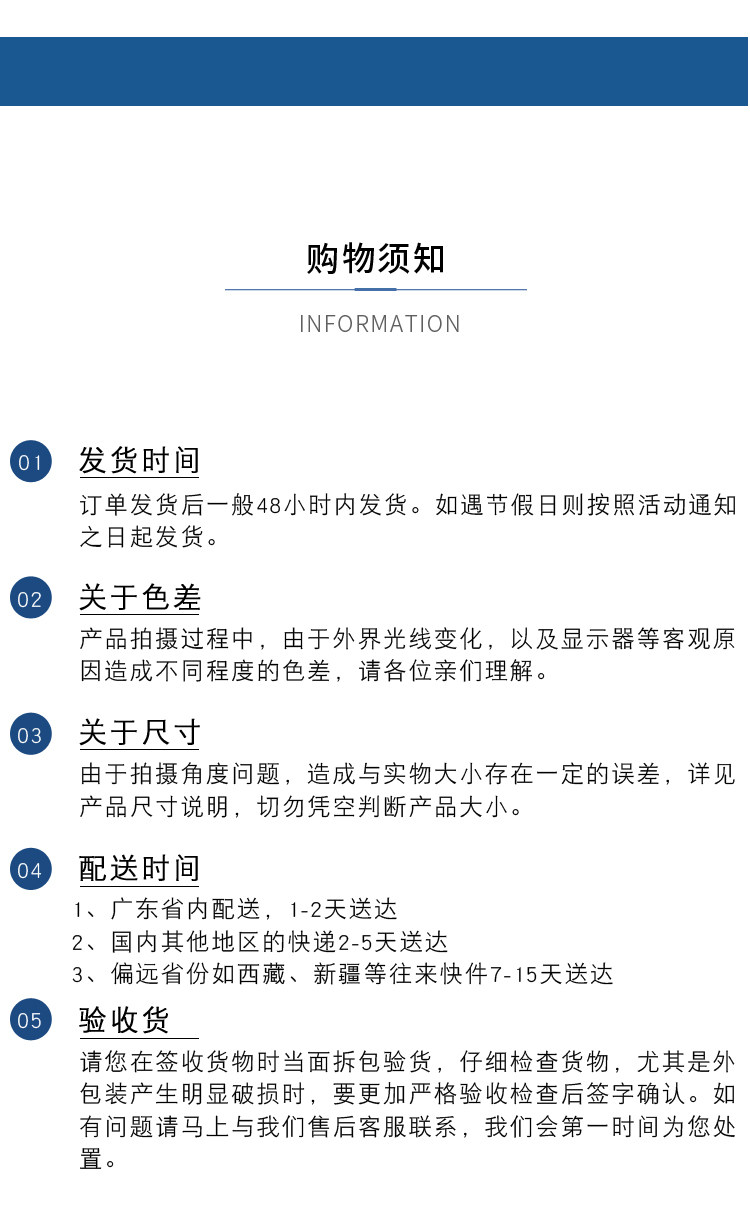 购物须知

INFORMATION

01 发货时间

订单发货后一般48小时内发货。如遇节假日则按照活动通知之日起发货。

02 关于色差

产品拍摄过程中，由于外界光线变化，以及显示器等客观原因造成不同程度的色差，请各位亲们理解。

03 关于尺寸

由于拍摄角度问题，造成与实物大小存在一定的误差，详见产品尺寸说明，切勿凭空判断产品大小。

04 配送时间

1、广东省内配送，1-2天送达
2、国内其他地区的快递2-5天送达
3、偏远省份如西藏、新疆等往来快件7-15天送达

05 验收货

请您在签收货物时当面拆包验货，仔细检查货物，尤其是外包装产生明显破损时，要更加严格验收检查后签字确认。如有问题请马上与我们售后客服联系，我们会第一时间为您处置。